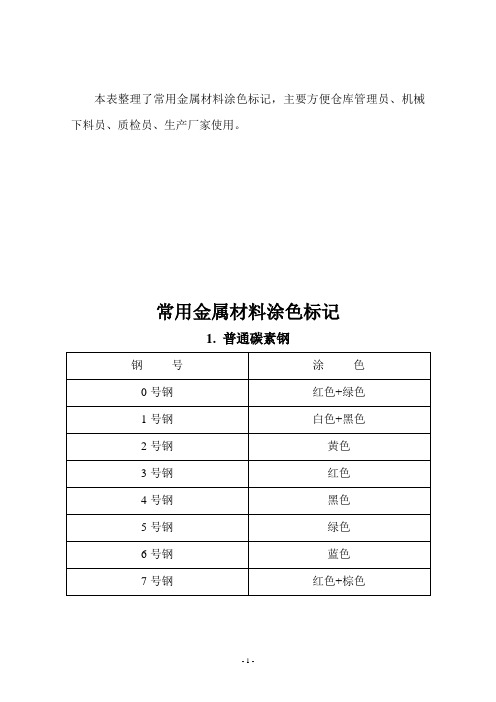 本表整理了常用金属材料涂色标记，主要方便仓库管理员、机械下料员、质检员、生产厂家使用。

常用金属材料涂色标记

1. 普通碳素钢

| 钢　　号 | 涂　　色 |
|---|---|
| 0 号钢 | 红色+绿色 |
| 1 号钢 | 白色+黑色 |
| 2 号钢 | 黄色 |
| 3 号钢 | 红色 |
| 4 号钢 | 黑色 |
| 5 号钢 | 绿色 |
| 6 号钢 | 蓝色 |
| 7 号钢 | 红色+棕色 |

- 1 -